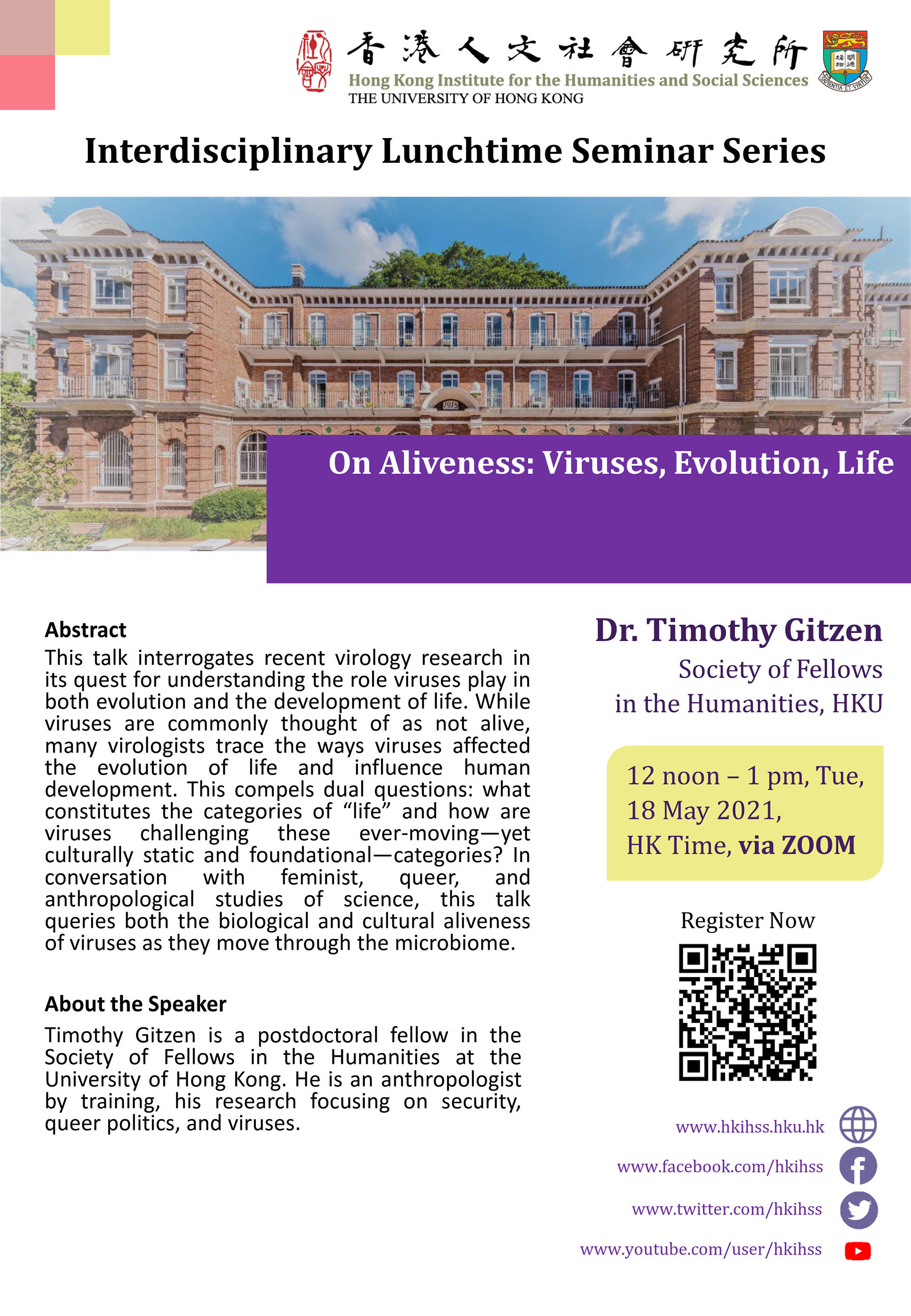 香港人文社會研究所
Hong Kong Institute for the Humanities and Social Sciences
THE UNIVERSITY OF HONG KONG

SAPIENTIA ET VIRTUS

Interdisciplinary Lunchtime Seminar Series

1915

On Aliveness: Viruses, Evolution, Life

Abstract
This talk interrogates recent virology research in its quest for understanding the role viruses play in both evolution and the development of life. While viruses are commonly thought of as not alive, many virologists trace the ways viruses affected the evolution of life and influence human development. This compels dual questions: what constitutes the categories of “life” and how are viruses challenging these ever-moving—yet culturally static and foundational—categories? In conversation with feminist, queer, and anthropological studies of science, this talk queries both the biological and cultural aliveness of viruses as they move through the microbiome.

About the Speaker
Timothy Gitzen is a postdoctoral fellow in the Society of Fellows in the Humanities at the University of Hong Kong. He is an anthropologist by training, his research focusing on security, queer politics, and viruses.

Dr. Timothy Gitzen
Society of Fellows in the Humanities, HKU

12 noon – 1 pm, Tue, 18 May 2021, HK Time, via ZOOM

Register Now

www.hkihss.hku.hk
www.facebook.com/hkihss
www.twitter.com/hkihss
www.youtube.com/user/hkihss